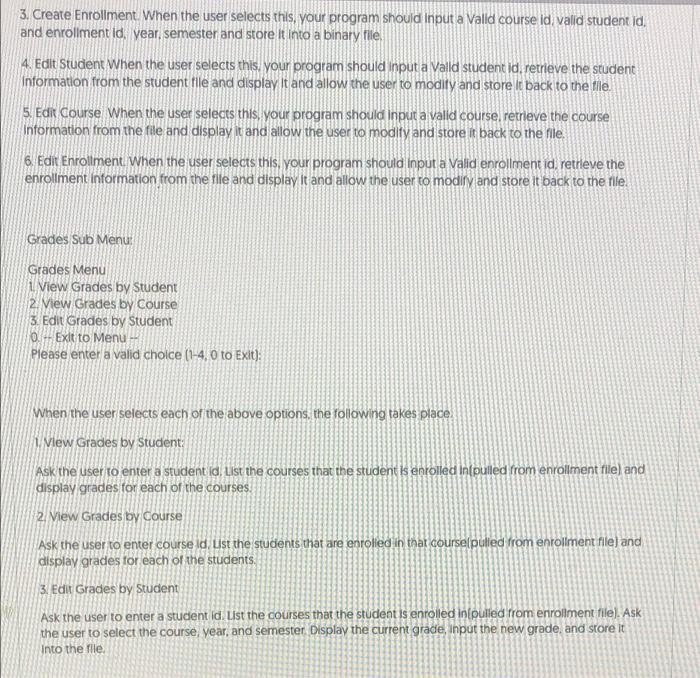 3. Create Enrollment. When the user selects this, your program should input a Valid course id, valid student id, and enrollment id, year, semester and store it into a binary file.

4. Edit Student When the user selects this, your program should input a Valid student id, retrieve the student information from the student file and display it and allow the user to modify and store it back to the file.

5. Edit Course When the user selects this, your program should input a valid course, retrieve the course information from the file and display it and allow the user to modify and store it back to the file.

6. Edit Enrollment. When the user selects this, your program should input a Valid enrollment id, retrieve the enrollment information from the file and display it and allow the user to modify and store it back to the file.

Grades Sub Menu:

Grades Menu
1. View Grades by Student
2. View Grades by Course
3. Edit Grades by Student
0. -- Exit to Menu --
Please enter a valid choice (1-4, 0 to Exit):

When the user selects each of the above options, the following takes place.

1. View Grades by Student:

Ask the user to enter a student id. List the courses that the student is enrolled in(pulled from enrollment file) and display grades for each of the courses.

2. View Grades by Course

Ask the user to enter course id, List the students that are enrolled in that course(pulled from enrollment file) and display grades for each of the students.

3. Edit Grades by Student

Ask the user to enter a student id. List the courses that the student is enrolled in(pulled from enrollment file). Ask the user to select the course, year, and semester. Display the current grade, input the new grade, and store it into the file.